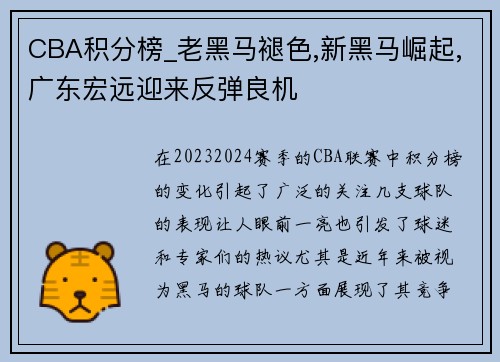 CBA积分榜_老黑马褪色,新黑马崛起,广东宏远迎来反弹良机

在20232024赛季的CBA联赛中积分榜的变化引起了广泛的关注几支球队的表现让人眼前一亮也引发了球迷和专家们的热议尤其是近年来被视为黑马的球队一方面展现了其竞争